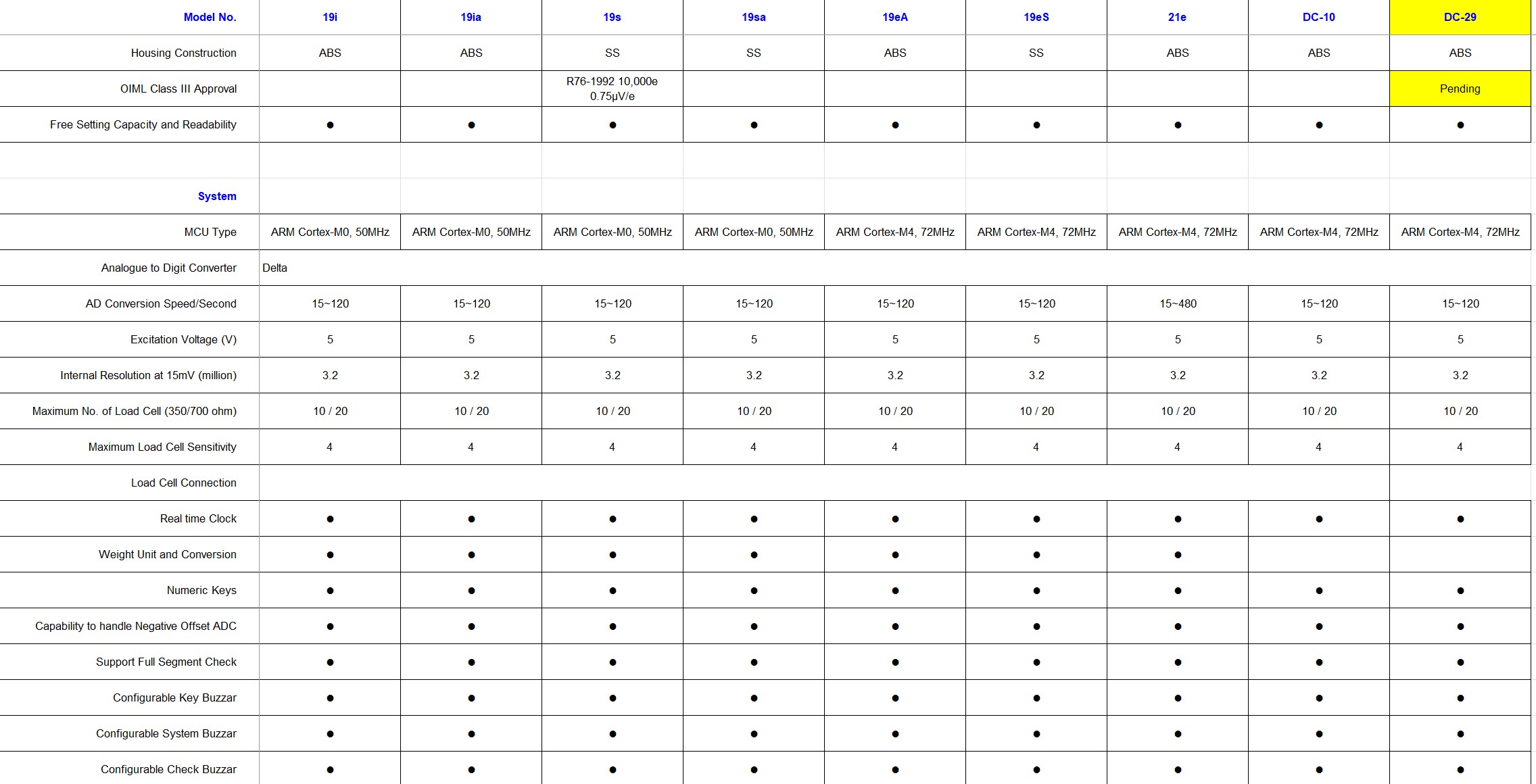 | Model No. | 19i | 19ia | 19s | 19sa | 19eA | 19eS | 21e | DC-10 | DC-29 |
|---|---|---|---|---|---|---|---|---|---|
| Housing Construction | ABS | ABS | SS | SS | ABS | SS | ABS | ABS | ABS |
| OIML Class III Approval | | | R76-1992 10,000e 0.75μV/e | | | | | | Pending |
| Free Setting Capacity and Readability | ● | ● | ● | ● | ● | ● | ● | ● | ● |
| | | | | | | | | | |
| System | | | | | | | | | |
| MCU Type | ARM Cortex-M0, 50MHz | ARM Cortex-M0, 50MHz | ARM Cortex-M0, 50MHz | ARM Cortex-M0, 50MHz | ARM Cortex-M4, 72MHz | ARM Cortex-M4, 72MHz | ARM Cortex-M4, 72MHz | ARM Cortex-M4, 72MHz | ARM Cortex-M4, 72MHz |
| Analogue to Digit Converter | Delta | | | | | | | | |
| AD Conversion Speed/Second | 15~120 | 15~120 | 15~120 | 15~120 | 15~120 | 15~120 | 15~480 | 15~120 | 15~120 |
| Excitation Voltage (V) | 5 | 5 | 5 | 5 | 5 | 5 | 5 | 5 | 5 |
| Internal Resolution at 15mV (million) | 3.2 | 3.2 | 3.2 | 3.2 | 3.2 | 3.2 | 3.2 | 3.2 | 3.2 |
| Maximum No. of Load Cell (350/700 ohm) | 10 / 20 | 10 / 20 | 10 / 20 | 10 / 20 | 10 / 20 | 10 / 20 | 10 / 20 | 10 / 20 | 10 / 20 |
| Maximum Load Cell Sensitivity | 4 | 4 | 4 | 4 | 4 | 4 | 4 | 4 | 4 |
| Load Cell Connection | | | | | | | | | |
| Real time Clock | ● | ● | ● | ● | ● | ● | ● | ● | ● |
| Weight Unit and Conversion | ● | ● | ● | ● | ● | ● | ● | | |
| Numeric Keys | ● | ● | ● | ● | ● | ● | ● | ● | ● |
| Capability to handle Negative Offset ADC | ● | ● | ● | ● | ● | ● | ● | ● | ● |
| Support Full Segment Check | ● | ● | ● | ● | ● | ● | ● | ● | ● |
| Configurable Key Buzzar | ● | ● | ● | ● | ● | ● | ● | ● | ● |
| Configurable System Buzzar | ● | ● | ● | ● | ● | ● | ● | ● | ● |
| Configurable Check Buzzar | ● | ● | ● | ● | ● | ● | ● | ● | ● |